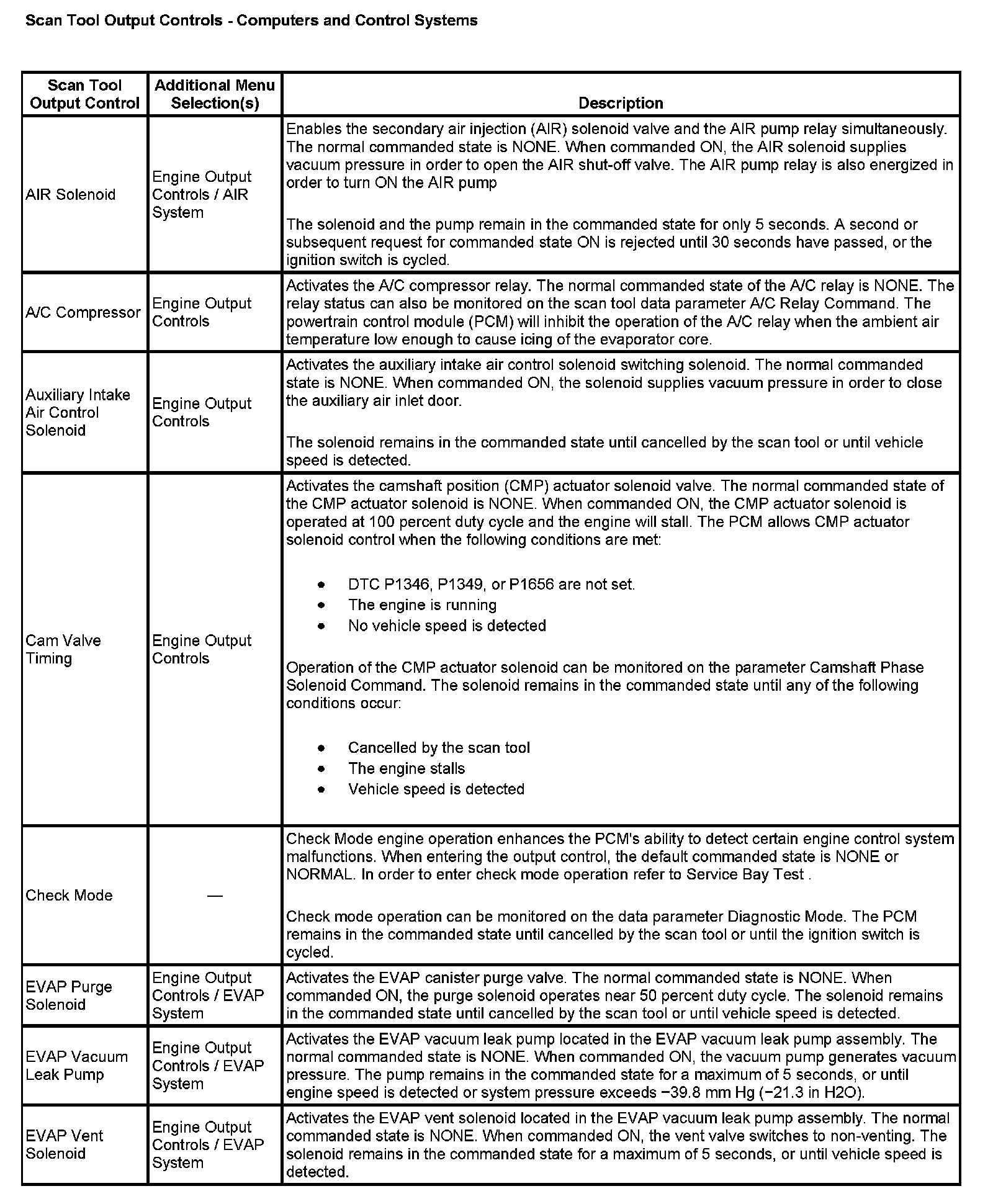 Scan Tool Output Controls - Computers and Control Systems

| Scan Tool Output Control | Additional Menu Selection(s) | Description |
|---|---|---|
| AIR Solenoid | Engine Output Controls / AIR System | Enables the secondary air injection (AIR) solenoid valve and the AIR pump relay simultaneously. The normal commanded state is NONE. When commanded ON, the AIR solenoid supplies vacuum pressure in order to open the AIR shut-off valve. The AIR pump relay is also energized in order to turn ON the AIR pump<br><br>The solenoid and the pump remain in the commanded state for only 5 seconds. A second or subsequent request for commanded state ON is rejected until 30 seconds have passed, or the ignition switch is cycled. |
| A/C Compressor | Engine Output Controls | Activates the A/C compressor relay. The normal commanded state of the A/C relay is NONE. The relay status can also be monitored on the scan tool data parameter A/C Relay Command. The powertrain control module (PCM) will inhibit the operation of the A/C relay when the ambient air temperature low enough to cause icing of the evaporator core. |
| Auxiliary Intake Air Control Solenoid | Engine Output Controls | Activates the auxiliary intake air control solenoid switching solenoid. The normal commanded state is NONE. When commanded ON, the solenoid supplies vacuum pressure in order to close the auxiliary air inlet door.<br><br>The solenoid remains in the commanded state until cancelled by the scan tool or until vehicle speed is detected. |
| Cam Valve Timing | Engine Output Controls | Activates the camshaft position (CMP) actuator solenoid valve. The normal commanded state of the CMP actuator solenoid is NONE. When commanded ON, the CMP actuator solenoid is operated at 100 percent duty cycle and the engine will stall. The PCM allows CMP actuator solenoid control when the following conditions are met:<br><br>• DTC P1346, P1349, or P1656 are not set.<br>• The engine is running<br>• No vehicle speed is detected<br><br>Operation of the CMP actuator solenoid can be monitored on the parameter Camshaft Phase Solenoid Command. The solenoid remains in the commanded state until any of the following conditions occur:<br><br>• Cancelled by the scan tool<br>• The engine stalls<br>• Vehicle speed is detected |
| Check Mode | — | Check Mode engine operation enhances the PCM's ability to detect certain engine control system malfunctions. When entering the output control, the default commanded state is NONE or NORMAL. In order to enter check mode operation refer to Service Bay Test .<br><br>Check mode operation can be monitored on the data parameter Diagnostic Mode. The PCM remains in the commanded state until cancelled by the scan tool or until the ignition switch is cycled. |
| EVAP Purge Solenoid | Engine Output Controls / EVAP System | Activates the EVAP canister purge valve. The normal commanded state is NONE. When commanded ON, the purge solenoid operates near 50 percent duty cycle. The solenoid remains in the commanded state until cancelled by the scan tool or until vehicle speed is detected. |
| EVAP Vacuum Leak Pump | Engine Output Controls / EVAP System | Activates the EVAP vacuum leak pump located in the EVAP vacuum leak pump assembly. The normal commanded state is NONE. When commanded ON, the vacuum pump generates vacuum pressure. The pump remains in the commanded state for a maximum of 5 seconds, or until engine speed is detected or system pressure exceeds −39.8 mm Hg (−21.3 in H2O). |
| EVAP Vent Solenoid | Engine Output Controls / EVAP System | Activates the EVAP vent solenoid located in the EVAP vacuum leak pump assembly. The normal commanded state is NONE. When commanded ON, the vent valve switches to non-venting. The solenoid remains in the commanded state for a maximum of 5 seconds, or until vehicle speed is detected. |